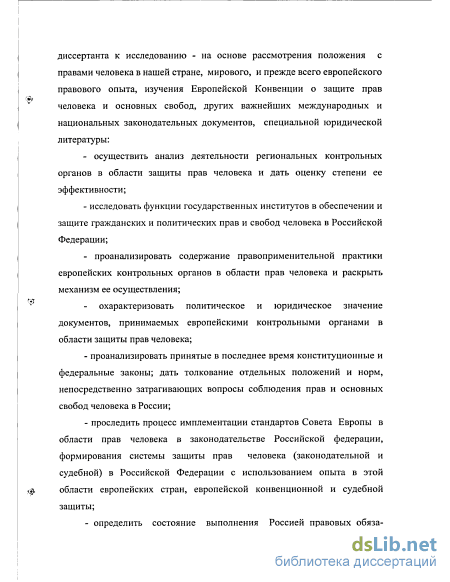 диссертанта к исследованию - на основе рассмотрения положения с правами человека в нашей стране, мирового, и прежде всего европейского правового опыта, изучения Европейской Конвенции о защите прав человека и основных свобод, других важнейших международных и национальных законодательных документов, специальной юридической литературы:

- осуществить анализ деятельности региональных контрольных органов в области защиты прав человека и дать оценку степени ее эффективности;

- исследовать функции государственных институтов в обеспечении и защите гражданских и политических прав и свобод человека в Российской Федерации;

- проанализировать содержание правоприменительной практики европейских контрольных органов в области прав человека и раскрыть механизм ее осуществления;

- охарактеризовать политическое и юридическое значение документов, принимаемых европейскими контрольными органами в области защиты прав человека;

- проанализировать принятые в последнее время конституционные и федеральные законы; дать толкование отдельных положений и норм, непосредственно затрагивающих вопросы соблюдения прав и основных свобод человека в России;

- проследить процесс имплементации стандартов Совета Европы в области прав человека в законодательстве Российской федерации, формирования системы защиты прав человека (законодательной и судебной) в Российской Федерации с использованием опыта в этой области европейских стран, европейской конвенционной и судебной защиты;

- определить состояние выполнения Россией правовых обяза-

dsLib.net
библиотека диссертаций